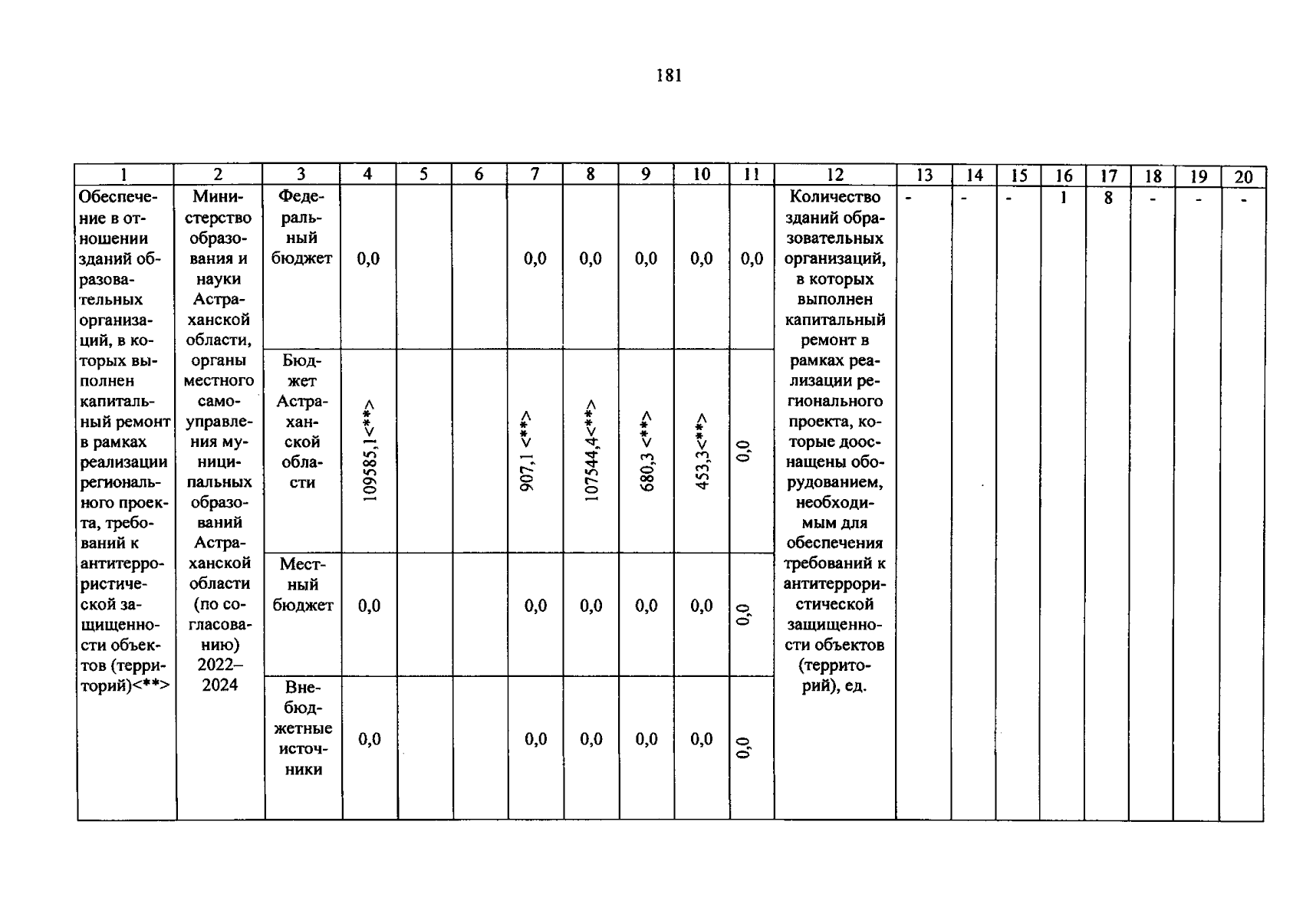 181

| 1 | 2 | 3 | 4 | 5 | 6 | 7 | 8 | 9 | 10 | 11 | 12 | 13 | 14 | 15 | 16 | 17 | 18 | 19 | 20 |
|---|---|---|---|---|---|---|---|---|---|---|---|---|---|---|---|---|---|---|---|
| Обеспечение в отношении зданий образовательных организаций, в которых выполнен капитальный ремонт в рамках реализации регионального проекта, требований к антитеррористической защищенности объектов (территорий)<**> | Министерство образования и науки Астраханской области, органы местного самоуправления муниципальных образований Астраханской области (по согласованию) 2022–2024 | Федеральный бюджет | 0,0 | | | 0,0 | 0,0 | 0,0 | 0,0 | 0,0 | Количество зданий образовательных организаций, в которых выполнен капитальный ремонт в рамках реализации регионального проекта, которые дооснащены оборудованием, необходимым для обеспечения требований к антитеррористической защищенности объектов (территорий), ед. | - | - | - | 1 | 8 | - | - | - |
| | | Бюджет Астраханской области | 109585,1<**> | | | 907,1 <**> | 107544,4<**> | 680,3 <**> | 453,3<**> | 0,0 | | | | | | | | | |
| | | Местный бюджет | 0,0 | | | 0,0 | 0,0 | 0,0 | 0,0 | 0,0 | | | | | | | | | |
| | | Внебюджетные источники | 0,0 | | | 0,0 | 0,0 | 0,0 | 0,0 | 0,0 | | | | | | | | | |